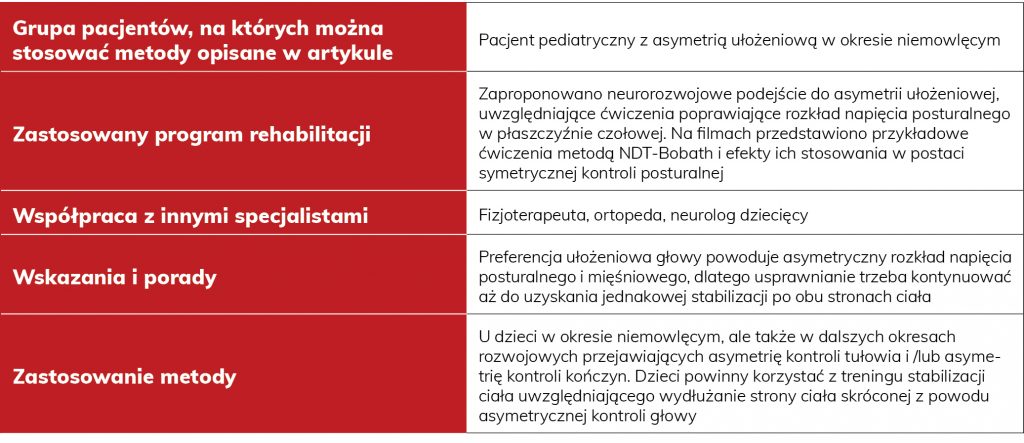 | Grupa pacjentów, na których można stosować metody opisane w artykule | Pacjent pediatryczny z asymetrią ułożeniową w okresie niemowlęcym |
|---|---|
| Zastosowany program rehabilitacji | Zaproponowano neurorozwojowe podejście do asymetrii ułożeniowej, uwzględniające ćwiczenia poprawiające rozkład napięcia posturalnego w płaszczyźnie czołowej. Na filmach przedstawiono przykładowe ćwiczenia metodą NDT-Bobath i efekty ich stosowania w postaci symetrycznej kontroli posturalnej |
| Współpraca z innymi specjalistami | Fizjoterapeuta, ortopeda, neurolog dziecięcy |
| Wskazania i porady | Preferencja ułożeniowa głowy powoduje asymetryczny rozkład napięcia posturalnego i mięśniowego, dlatego usprawnianie trzeba kontynuować aż do uzyskania jednakowej stabilizacji po obu stronach ciała |
| Zastosowanie metody | U dzieci w okresie niemowlęcym, ale także w dalszych okresach rozwojowych przejawiających asymetrię kontroli tułowia i /lub asymetrię kontroli kończyn. Dzieci powinny korzystać z treningu stabilizacji ciała uwzględniającego wydłużanie strony ciała skróconej z powodu asymetrycznej kontroli głowy |